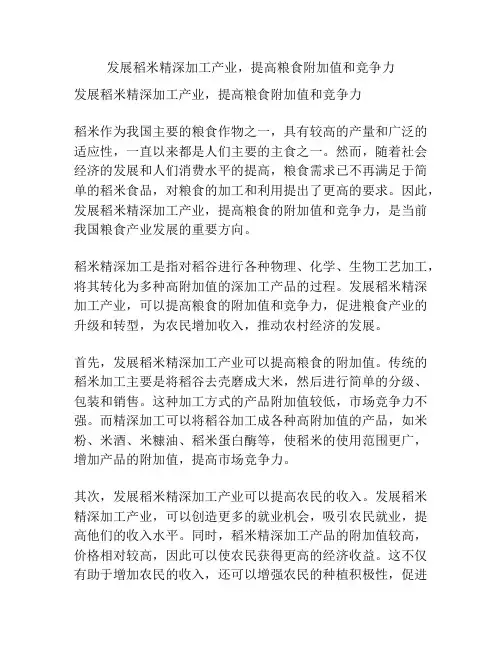 发展稻米精深加工产业，提高粮食附加值和竞争力

发展稻米精深加工产业，提高粮食附加值和竞争力

稻米作为我国主要的粮食作物之一，具有较高的产量和广泛的适应性，一直以来都是人们主要的主食之一。然而，随着社会经济的发展和人们消费水平的提高，粮食需求已不再满足于简单的稻米食品，对粮食的加工和利用提出了更高的要求。因此，发展稻米精深加工产业，提高粮食的附加值和竞争力，是当前我国粮食产业发展的重要方向。

稻米精深加工是指对稻谷进行各种物理、化学、生物工艺加工，将其转化为多种高附加值的深加工产品的过程。发展稻米精深加工产业，可以提高粮食的附加值和竞争力，促进粮食产业的升级和转型，为农民增加收入，推动农村经济的发展。

首先，发展稻米精深加工产业可以提高粮食的附加值。传统的稻米加工主要是将稻谷去壳磨成大米，然后进行简单的分级、包装和销售。这种加工方式的产品附加值较低，市场竞争力不强。而精深加工可以将稻谷加工成各种高附加值的产品，如米粉、米酒、米糠油、稻米蛋白酶等，使稻米的使用范围更广，增加产品的附加值，提高市场竞争力。

其次，发展稻米精深加工产业可以提高农民的收入。发展稻米精深加工产业，可以创造更多的就业机会，吸引农民就业，提高他们的收入水平。同时，稻米精深加工产品的附加值较高，价格相对较高，因此可以使农民获得更高的经济收益。这不仅有助于增加农民的收入，还可以增强农民的种植积极性，促进